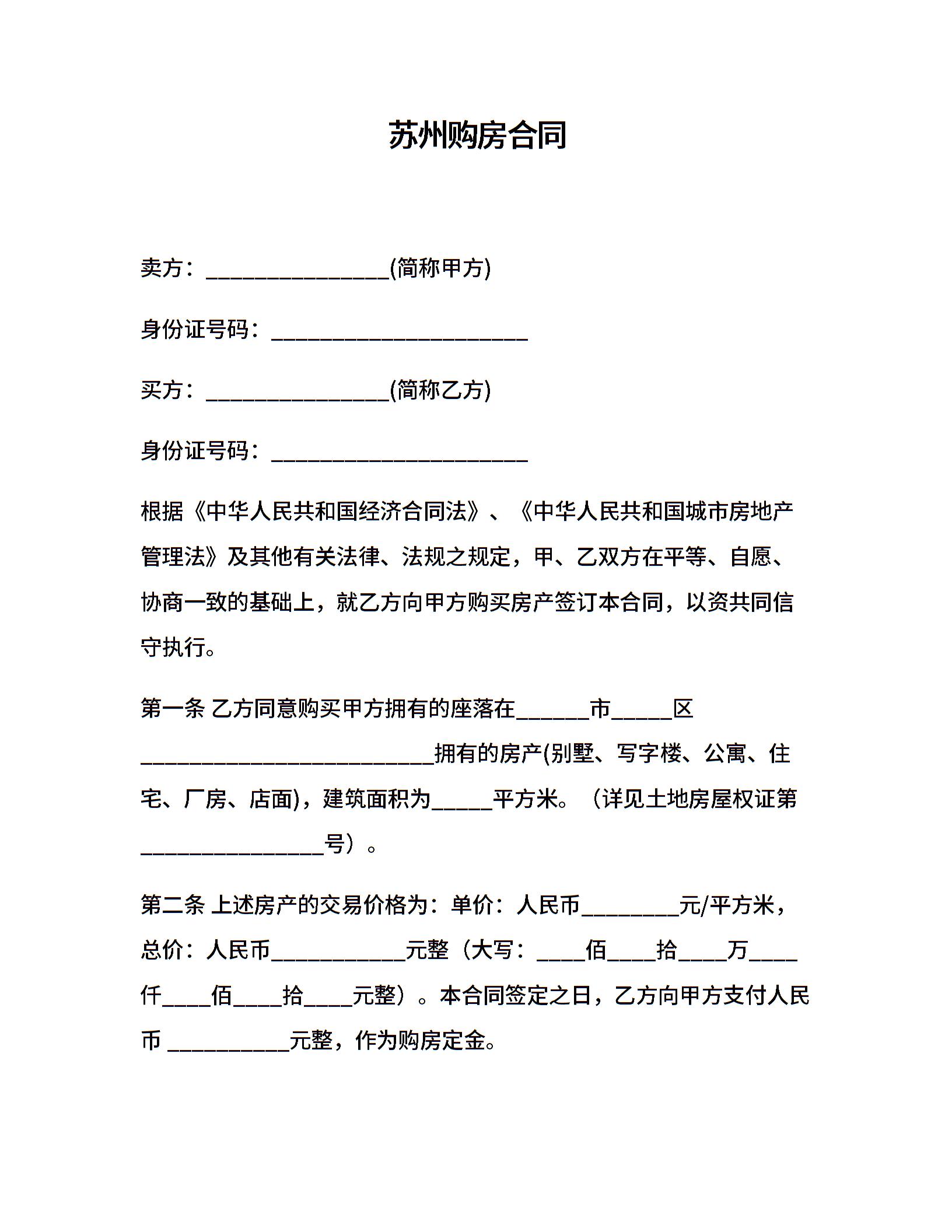 苏州购房合同

卖方：________________(简称甲方)

身份证号码：______________________

买方：________________(简称乙方)

身份证号码：______________________

根据《中华人民共和国经济合同法》、《中华人民共和国城市房地产管理法》及其他有关法律、法规之规定，甲、乙双方在平等、自愿、协商一致的基础上，就乙方向甲方购买房产签订本合同，以资共同信守执行。

第一条 乙方同意购买甲方拥有的座落在______市_____区__________________________拥有的房产(别墅、写字楼、公寓、住宅、厂房、店面)，建筑面积为_____平方米。（详见土地房屋权证第________________号）。

第二条 上述房产的交易价格为：单价：人民币________元/平方米，总价：人民币___________元整（大写：____佰____拾____万____仟____佰____拾____元整）。本合同签定之日，乙方向甲方支付人民币 __________元整，作为购房定金。